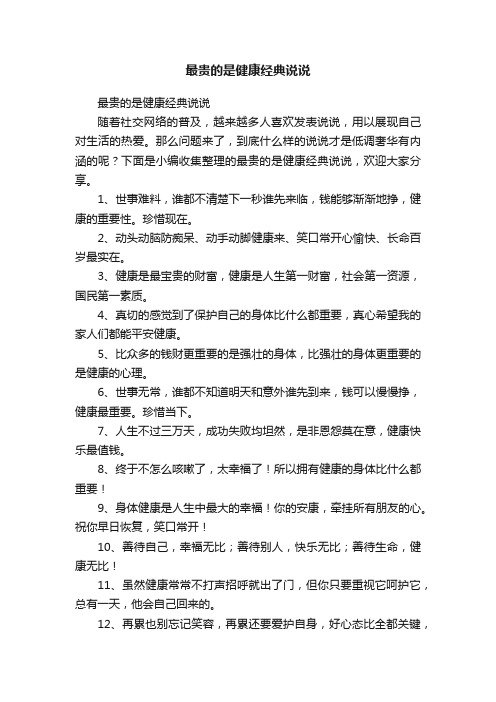 最贵的是健康经典说说

最贵的是健康经典说说

随着社交网络的普及，越来越多人喜欢发表说说，用以展现自己对生活的热爱。那么问题来了，到底什么样的说说才是低调奢华有内涵的呢？下面是小编收集整理的最贵的是健康经典说说，欢迎大家分享。

1、世事难料，谁都不清楚下一秒谁先来临，钱能够渐渐地挣，健康的重要性。珍惜现在。

2、动头动脑防痴呆、动手动脚健康来、笑口常开心愉快、长命百岁最实在。

3、健康是最宝贵的财富，健康是人生第一财富，社会第一资源，国民第一素质。

4、真切的感觉到了保护自己的身体比什么都重要，真心希望我的家人们都能平安健康。

5、比众多的钱财更重要的是强壮的身体，比强壮的身体更重要的是健康的心理。

6、世事无常，谁都不知道明天和意外谁先到来，钱可以慢慢挣，健康最重要。珍惜当下。

7、人生不过三万天，成功失败均坦然，是非恩怨莫在意，健康快乐最值钱。

8、终于不怎么咳嗽了，太幸福了！所以拥有健康的身体比什么都重要！

9、身体健康是人生中最大的幸福！你的安康，牵挂所有朋友的心。祝你早日恢复，笑口常开！

10、善待自己，幸福无比；善待别人，快乐无比；善待生命，健康无比！

11、虽然健康常常不打声招呼就出了门，但你只要重视它呵护它，总有一天，他会自己回来的。

12、再累也别忘记笑容，再累还要爱护自身，好心态比全都关键，